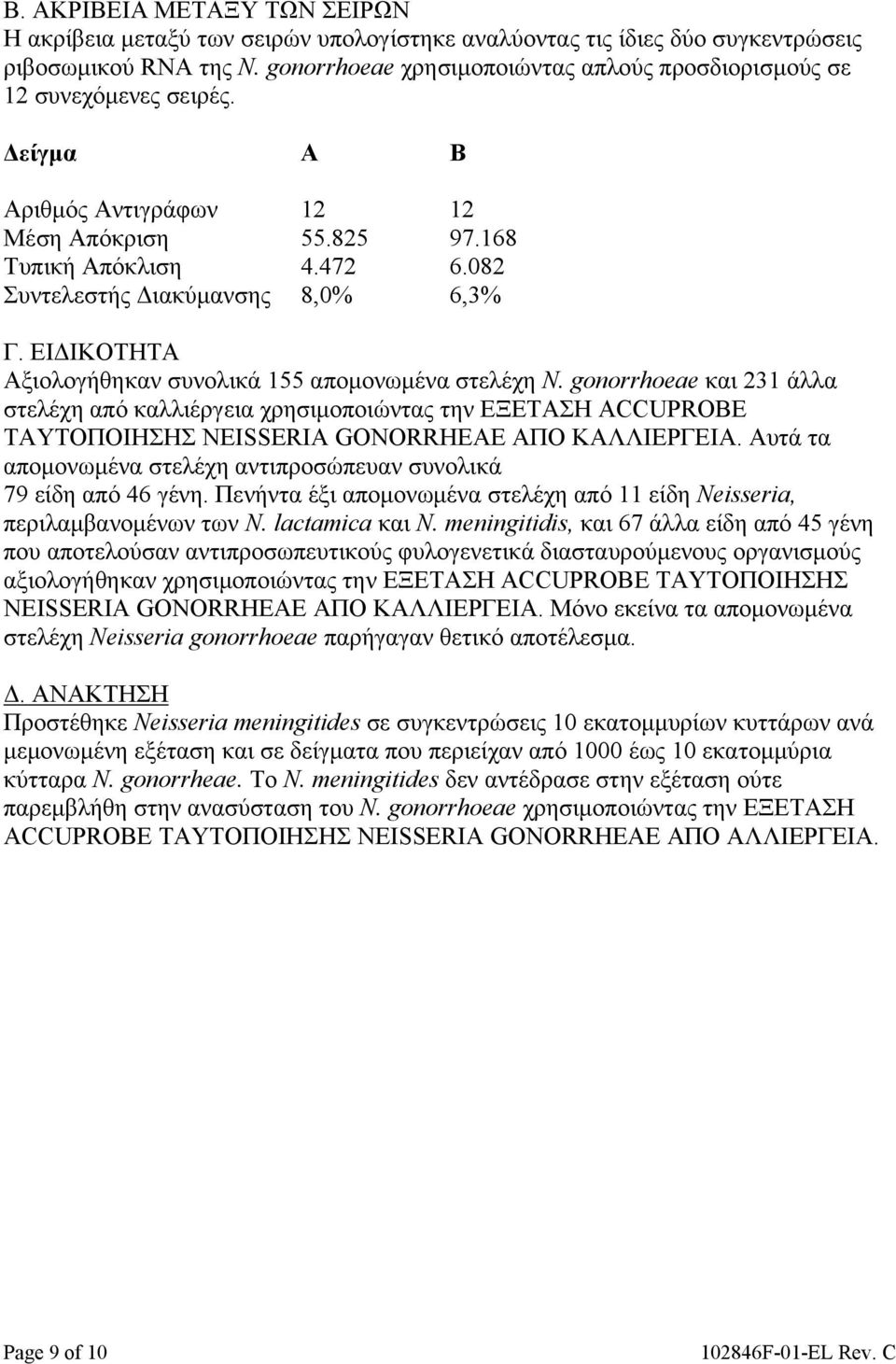 Β. ΑΚΡΙΒΕΙΑ ΜΕΤΑΞΥ ΤΩΝ ΣΕΙΡΩΝ
Η ακρίβεια μεταξύ των σειρών υπολογίστηκε αναλύοντας τις ίδιες δύο συγκεντρώσεις ριβοσωμικού RNA της N. gonorrhoeae χρησιμοποιώντας απλούς προσδιορισμούς σε 12 συνεχόμενες σειρές.

| Δείγμα | A | B |
|---|---|---|
| Αριθμός Αντιγράφων | 12 | 12 |
| Μέση Απόκριση | 55.825 | 97.168 |
| Τυπική Απόκλιση | 4.472 | 6.082 |
| Συντελεστής Διακύμανσης | 8,0% | 6,3% |

Γ. ΕΙΔΙΚΟΤΗΤΑ
Αξιολογήθηκαν συνολικά 155 απομονωμένα στελέχη N. gonorrhoeae και 231 άλλα στελέχη από καλλιέργεια χρησιμοποιώντας την ΕΞΕΤΑΣΗ ACCUPROBE ΤΑΥΤΟΠΟΙΗΣΗΣ NEISSERIA GONORRHEAE ΑΠΟ ΚΑΛΛΙΕΡΓΕΙΑ. Αυτά τα απομονωμένα στελέχη αντιπροσώπευαν συνολικά 79 είδη από 46 γένη. Πενήντα έξι απομονωμένα στελέχη από 11 είδη Neisseria, περιλαμβανομένων των N. lactamica και N. meningitidis, και 67 άλλα είδη από 45 γένη που αποτελούσαν αντιπροσωπευτικούς φυλογενετικά διασταυρούμενους οργανισμούς αξιολογήθηκαν χρησιμοποιώντας την ΕΞΕΤΑΣΗ ACCUPROBE ΤΑΥΤΟΠΟΙΗΣΗΣ NEISSERIA GONORRHEAE ΑΠΟ ΚΑΛΛΙΕΡΓΕΙΑ. Μόνο εκείνα τα απομονωμένα στελέχη Neisseria gonorrhoeae παρήγαγαν θετικό αποτέλεσμα.

Δ. ΑΝΑΚΤΗΣΗ
Προστέθηκε Neisseria meningitides σε συγκεντρώσεις 10 εκατομμυρίων κυττάρων ανά μεμονωμένη εξέταση και σε δείγματα που περιείχαν από 1000 έως 10 εκατομμύρια κύτταρα N. gonorrheae. Το N. meningitides δεν αντέδρασε στην εξέταση ούτε παρεμβλήθη στην ανασύσταση του N. gonorrhoeae χρησιμοποιώντας την ΕΞΕΤΑΣΗ ACCUPROBE ΤΑΥΤΟΠΟΙΗΣΗΣ NEISSERIA GONORRHEAE ΑΠΟ ΑΛΛΙΕΡΓΕΙΑ.

Page 9 of 10
102846F-01-EL Rev. C